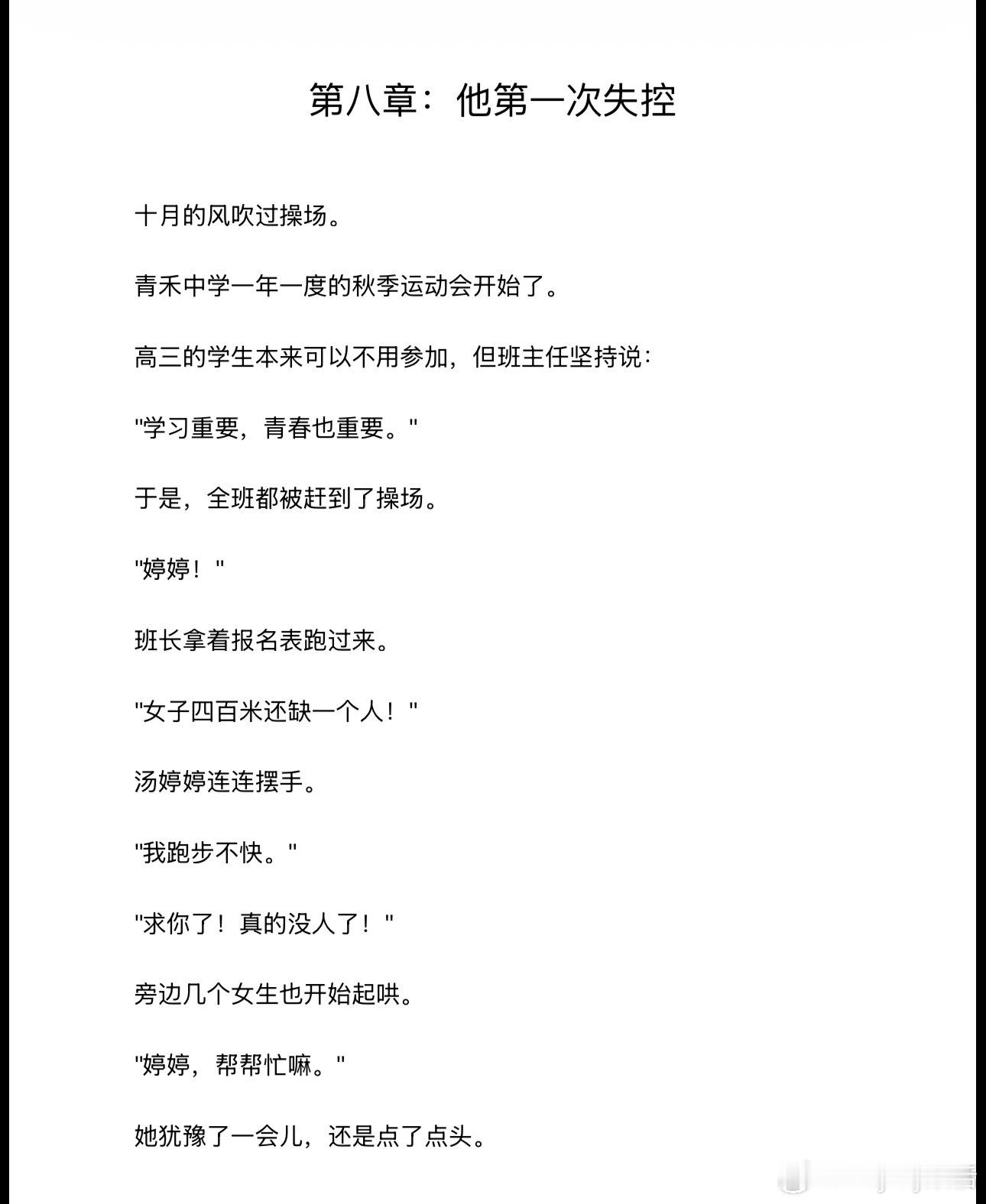 第八章：他第一次失控

十月的风吹过操场。

青禾中学一年一度的秋季运动会开始了。

高三的学生本来可以不用参加，但班主任坚持说：

"学习重要，青春也重要。"

于是，全班都被赶到了操场。

"婷婷！"

班长拿着报名表跑过来。

"女子四百米还缺一个人！"

汤婷婷连连摆手。

"我跑步不快。"

"求你了！真的没人了！"

旁边几个女生也开始起哄。

"婷婷，帮帮忙嘛。"

她犹豫了一会儿，还是点了点头。